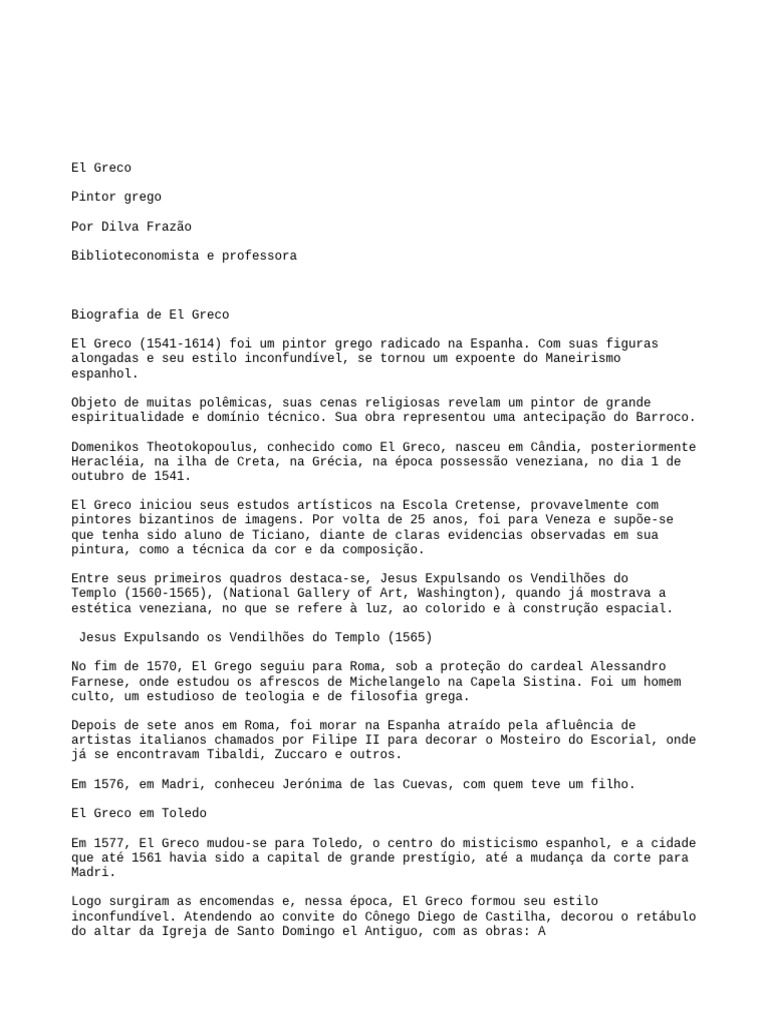 El Greco

Pintor grego

Por Dilva Frazão

Biblioteconomista e professora

Biografia de El Greco

El Greco (1541-1614) foi um pintor grego radicado na Espanha. Com suas figuras alongadas e seu estilo inconfundível, se tornou um expoente do Maneirismo espanhol.

Objeto de muitas polêmicas, suas cenas religiosas revelam um pintor de grande espiritualidade e domínio técnico. Sua obra representou uma antecipação do Barroco.

Domenikos Theotokopoulus, conhecido como El Greco, nasceu em Cândia, posteriormente Heracléia, na ilha de Creta, na Grécia, na época possessão veneziana, no dia 1 de outubro de 1541.

El Greco iniciou seus estudos artísticos na Escola Cretense, provavelmente com pintores bizantinos de imagens. Por volta de 25 anos, foi para Veneza e supõe-se que tenha sido aluno de Ticiano, diante de claras evidencias observadas em sua pintura, como a técnica da cor e da composição.

Entre seus primeiros quadros destaca-se, Jesus Expulsando os Vendilhões do Templo (1560-1565), (National Gallery of Art, Washington), quando já mostrava a estética veneziana, no que se refere à luz, ao colorido e à construção espacial.

Jesus Expulsando os Vendilhões do Templo (1565)

No fim de 1570, El Grego seguiu para Roma, sob a proteção do cardeal Alessandro Farnese, onde estudou os afrescos de Michelangelo na Capela Sistina. Foi um homem culto, um estudioso de teologia e de filosofia grega.

Depois de sete anos em Roma, foi morar na Espanha atraído pela afluência de artistas italianos chamados por Filipe II para decorar o Mosteiro do Escorial, onde já se encontravam Tibaldi, Zuccaro e outros.

Em 1576, em Madri, conheceu Jerónima de las Cuevas, com quem teve um filho.

El Greco em Toledo

Em 1577, El Greco mudou-se para Toledo, o centro do misticismo espanhol, e a cidade que até 1561 havia sido a capital de grande prestígio, até a mudança da corte para Madri.

Logo surgiram as encomendas e, nessa época, El Greco formou seu estilo inconfundível. Atendendo ao convite do Cônego Diego de Castilha, decorou o retábulo do altar da Igreja de Santo Domingo el Antiguo, com as obras: A